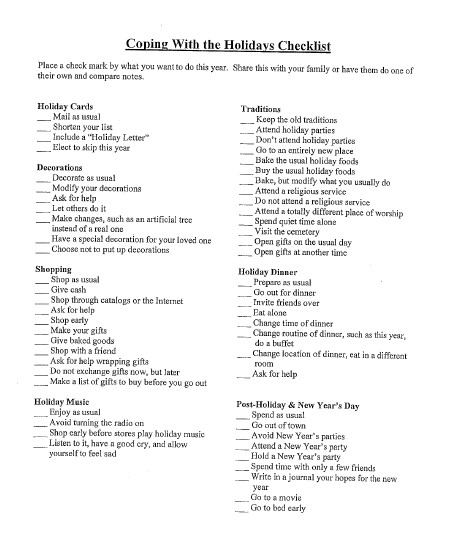 Coping With the Holidays Checklist

Place a check mark by what you want to do this year. Share this with your family or have them do one of their own and compare notes.

Holiday Cards
___ Mail as usual
___ Shorten your list
___ Include a "Holiday Letter"
___ Elect to skip this year

Decorations
___ Decorate as usual
___ Modify your decorations
___ Ask for help
___ Let others do it
___ Make changes, such as an artificial tree instead of a real one
___ Have a special decoration for your loved one
___ Choose not to put up decorations

Shopping
___ Shop as usual
___ Give cash
___ Shop through catalogs or the Internet
___ Ask for help
___ Shop early
___ Make your gifts
___ Give baked goods
___ Shop with a friend
___ Ask for help wrapping gifts
___ Do not exchange gifts now, but later
___ Make a list of gifts to buy before you go out

Holiday Music
___ Enjoy as usual
___ Avoid turning the radio on
___ Shop early before stores play holiday music
___ Listen to it, have a good cry, and allow yourself to feel sad

Traditions
___ Keep the old traditions
___ Attend holiday parties
___ Don't attend holiday parties
___ Go to an entirely new place
___ Bake the usual holiday foods
___ Buy the usual holiday foods
___ Bake, but modify what you usually do
___ Attend a religious service
___ Do not attend a religious service
___ Attend a totally different place of worship
___ Spend quiet time alone
___ Visit the cemetery
___ Open gifts on the usual day
___ Open gifts at another time

Holiday Dinner
___ Prepare as usual
___ Go out for dinner
___ Invite friends over
___ Eat alone
___ Change time of dinner
___ Change routine of dinner, such as this year, do a buffet
___ Change location of dinner, eat in a different room
___ Ask for help

Post-Holiday & New Year's Day
___ Spend as usual
___ Go out of town
___ Avoid New Year's parties
___ Attend a New Year's party
___ Hold a New Year's party
___ Spend time with only a few friends
___ Write in a journal your hopes for the new year
___ Go to a movie
___ Go to bed early